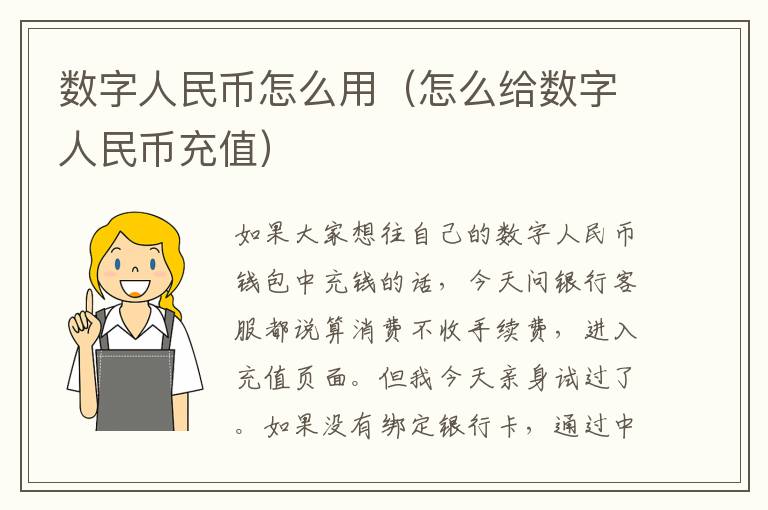 数字人民币怎么用（怎么给数字人民币充值）

如果大家想往自己的数字人民币钱包中充钱的话，今天问银行客服都说算消费不收手续费，进入充值页面。但我今天亲身试过了。如果没有绑定银行卡，通过中